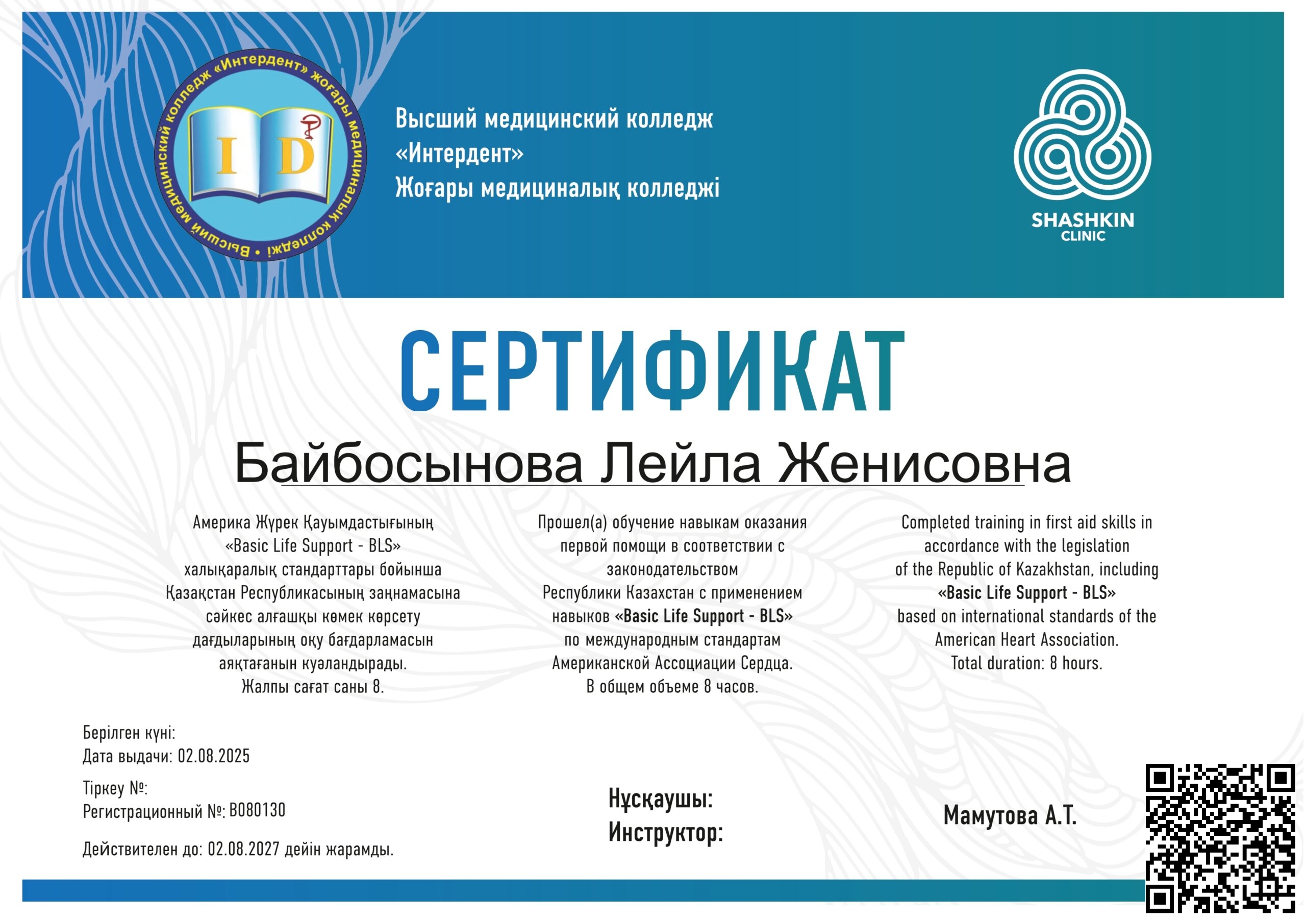 Высший медицинский колледж «Интердент» жоғары медициналық колледжі

I D

Высший медицинский колледж
«Интердент»
Жоғары медициналық колледжі

SHASHKIN
CLINIC

СЕРТИФИКАТ

Байбосынова Лейла Женисовна

Америка Жүрек Қауымдастығының «Basic Life Support - BLS» халықаралық стандарттары бойынша Қазақстан Республикасының заңнамасына сәйкес алғашқы көмек көрсету дағдыларының оқу бағдарламасын аяқтағанын куәландырады. Жалпы сағат саны 8.

Прошел(а) обучение навыкам оказания первой помощи в соответствии с законодательством Республики Казахстан с применением навыков «Basic Life Support - BLS» по международным стандартам Американской Ассоциации Сердца. В общем объеме 8 часов.

Completed training in first aid skills in accordance with the legislation of the Republic of Kazakhstan, including «Basic Life Support - BLS» based on international standards of the American Heart Association. Total duration: 8 hours.

Берілген күні:
Дата выдачи: 02.08.2025

Тіркеу №:
Регистрационный №: B080130

Действителен до: 02.08.2027 дейін жарамды.

Нұсқаушы:
Инструктор:

Мамутова А.Т.